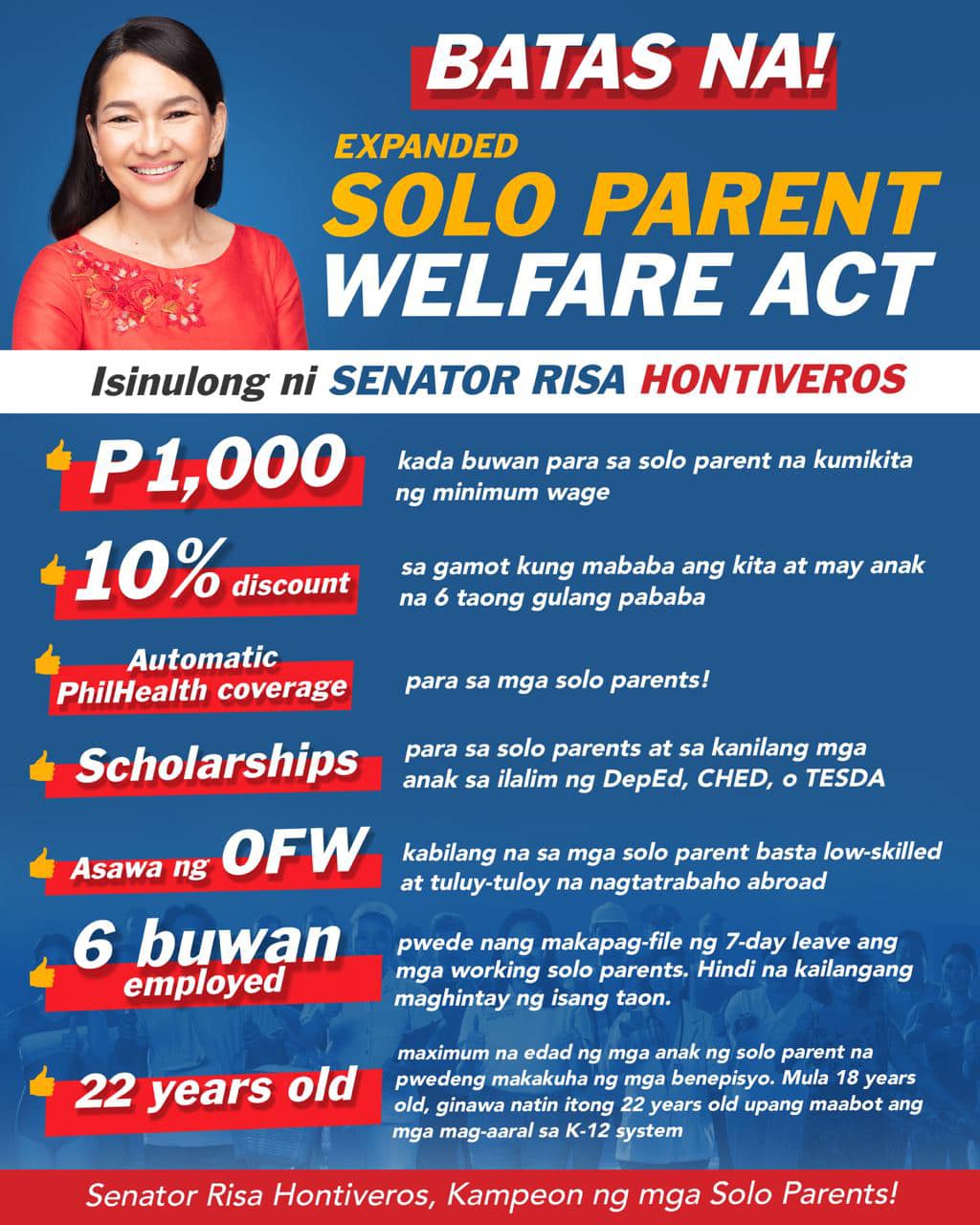 BATAS NA!

EXPANDED
SOLO PARENT
WELFARE ACT

Isinulong ni SENATOR RISA HONTIVEROS

P1,000 kada buwan para sa solo parent na kumikita ng minimum wage

10% discount sa gamot kung mababa ang kita at may anak na 6 taong gulang pababa

Automatic PhilHealth coverage para sa mga solo parents!

Scholarships para sa solo parents at sa kanilang mga anak sa ilalim ng DepEd, CHED, o TESDA

Asawa ng OFW kabilang na sa mga solo parent basta low-skilled at tuluy-tuloy na nagtatrabaho abroad

6 buwan employed pwede nang makapag-file ng 7-day leave ang mga working solo parents. Hindi na kailangang maghintay ng isang taon.

22 years old maximum na edad ng mga anak ng solo parent na pwedeng makakuha ng mga benepisyo. Mula 18 years old, ginawa natin itong 22 years old upang maabot ang mga mag-aaral sa K-12 system

Senator Risa Hontiveros, Kampeon ng mga Solo Parents!